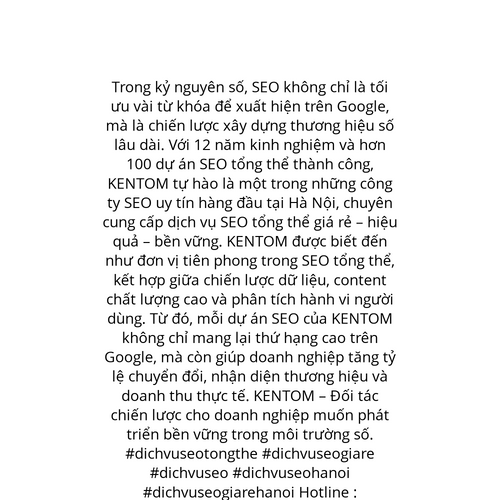 Trong kỷ nguyên số, SEO không chỉ là tối ưu vài từ khóa để xuất hiện trên Google, mà là chiến lược xây dựng thương hiệu số lâu dài. Với 12 năm kinh nghiệm và hơn 100 dự án SEO tổng thể thành công, KENTOM tự hào là một trong những công ty SEO uy tín hàng đầu tại Hà Nội, chuyên cung cấp dịch vụ SEO tổng thể giá rẻ – hiệu quả – bền vững. KENTOM được biết đến như đơn vị tiên phong trong SEO tổng thể, kết hợp giữa chiến lược dữ liệu, content chất lượng cao và phân tích hành vi người dùng. Từ đó, mỗi dự án SEO của KENTOM không chỉ mang lại thứ hạng cao trên Google, mà còn giúp doanh nghiệp tăng tỷ lệ chuyển đổi, nhận diện thương hiệu và doanh thu thực tế. KENTOM – Đối tác chiến lược cho doanh nghiệp muốn phát triển bền vững trong môi trường số. #dichvuseotongthe #dichvuseogiare #dichvuseo #dichvuseohanoi #dichvuseogiarehanoi Hotline :